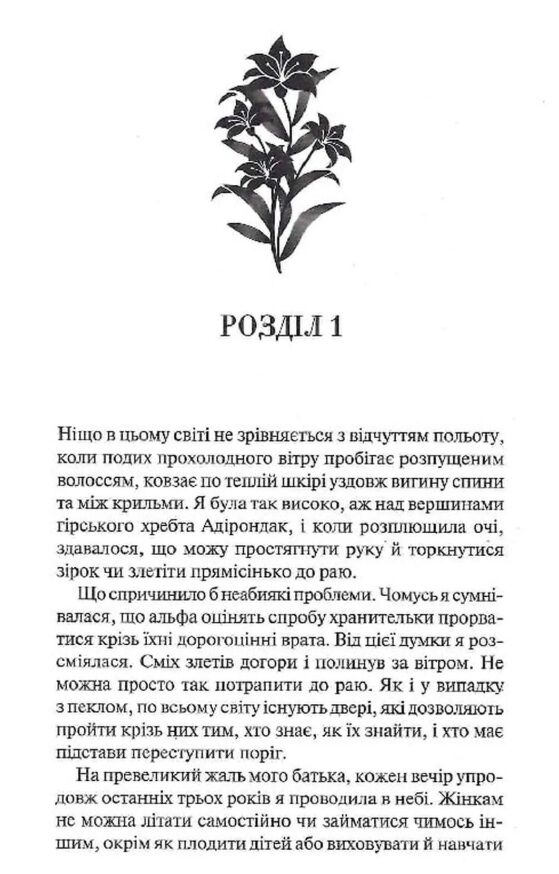 РОЗДІЛ 1

Ніщо в цьому світі не зрівняється з відчуттям польоту, коли подих прохолодного вітру пробігає розпущеним волоссям, ковзає по теплій шкірі уздовж вигину спини та між крильми. Я була так високо, аж над вершинами гірського хребта Адірондак, і коли розплющила очі, здавалося, що можу простягнути руку й торкнутися зірок чи злетіти прямісінько до раю.

Що спричинило б неабиякі проблеми. Чомусь я сумнівалася, що альфа оцінять спробу хранительки прорватися крізь їхні дорогоцінні врата. Від цієї думки я розсміялася. Сміх злетів догори і полинув за вітром. Не можна просто так потрапити до раю. Як і у випадку з пеклом, по всьому світу існують двері, які дозволяють пройти крізь них тим, хто знає, як їх знайти, і хто має підстави переступити поріг.

На превеликий жаль мого батька, кожен вечір упродовж останніх трьох років я проводила в небі. Жінкам не можна літати самостійно чи займатися чимось іншим, окрім як плодити дітей або виховувати й навчати